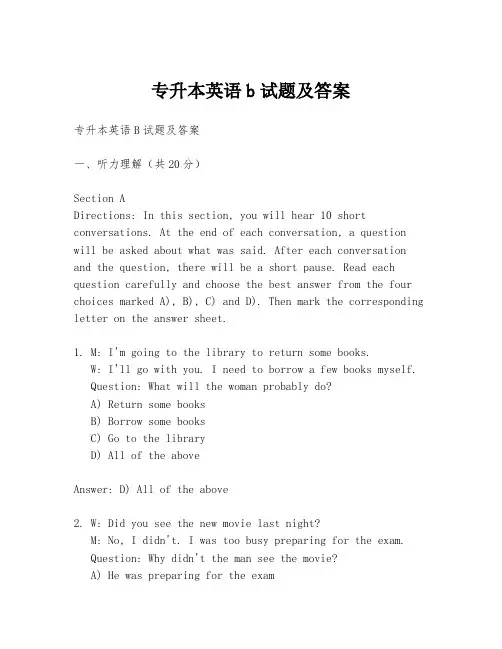 专升本英语 b 试题及答案

专升本英语 B 试题及答案

一、听力理解（共 20 分）

Section A
Directions: In this section, you will hear 10 short conversations. At the end of each conversation, a question will be asked about what was said. After each conversation and the question, there will be a short pause. Read each question carefully and choose the best answer from the four choices marked A), B), C) and D). Then mark the corresponding letter on the answer sheet.

1. M: I'm going to the library to return some books.
W: I'll go with you. I need to borrow a few books myself.
Question: What will the woman probably do?
A) Return some books
B) Borrow some books
C) Go to the library
D) All of the above

Answer: D) All of the above

2. W: Did you see the new movie last night?
M: No, I didn't. I was too busy preparing for the exam.
Question: Why didn't the man see the movie?
A) He was preparing for the exam